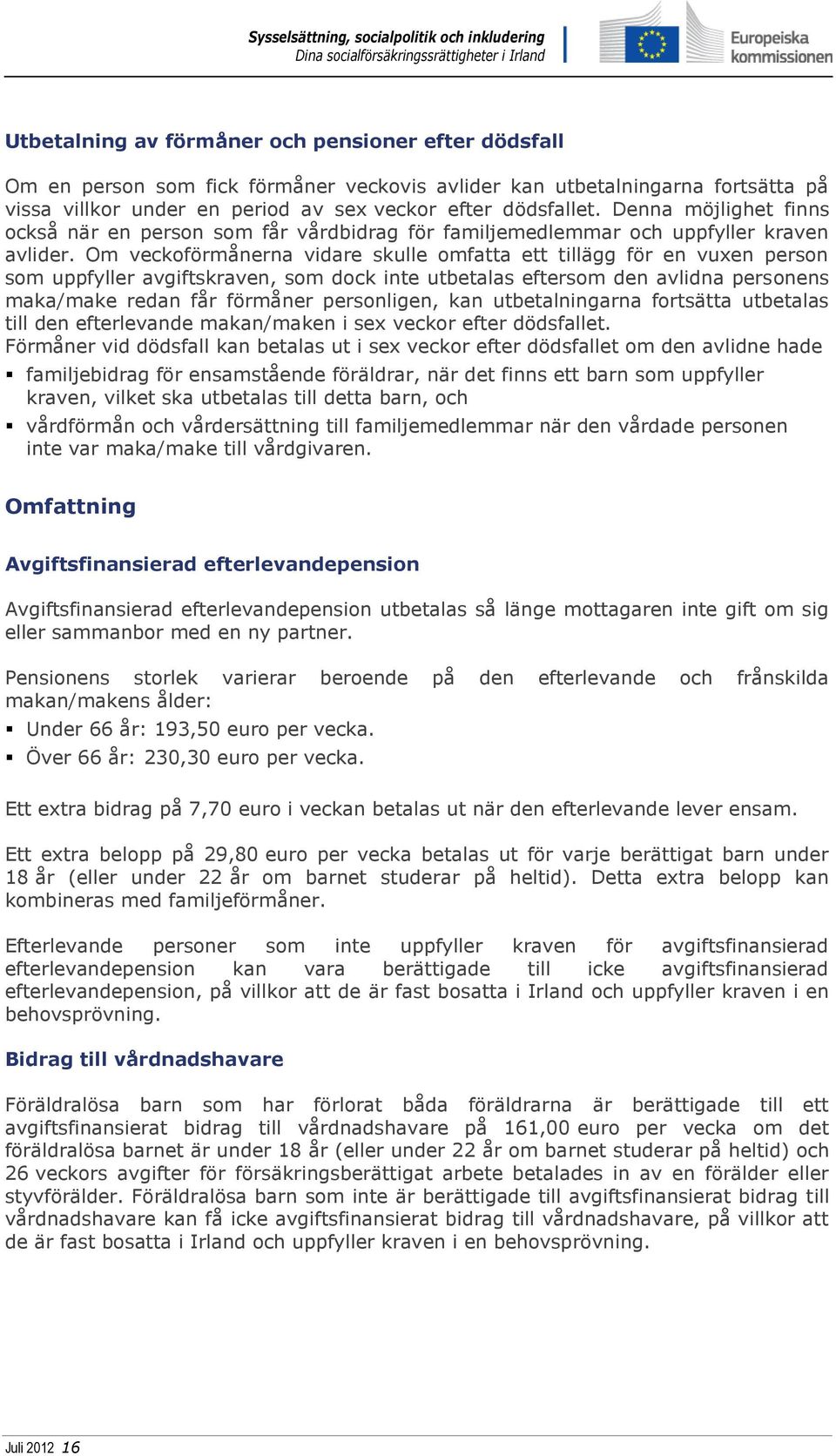 Sysselsättning, socialpolitik och inkludering
Dina socialförsäkringsrättigheter i Irland

Europeiska kommissionen

Utbetalning av förmåner och pensioner efter dödsfall

Om en person som fick förmåner veckovis avlider kan utbetalningarna fortsätta på vissa villkor under en period av sex veckor efter dödsfallet. Denna möjlighet finns också när en person som får vårdbidrag för familjemedlemmar och uppfyller kraven avlider. Om veckoförmånerna vidare skulle omfatta ett tillägg för en vuxen person som uppfyller avgiftskraven, som dock inte utbetalas eftersom den avlidna personens maka/make redan får förmåner personligen, kan utbetalningarna fortsätta utbetalas till den efterlevande makan/maken i sex veckor efter dödsfallet.
Förmåner vid dödsfall kan betalas ut i sex veckor efter dödsfallet om den avlidne hade

▪ familjebidrag för ensamstående föräldrar, när det finns ett barn som uppfyller kraven, vilket ska utbetalas till detta barn, och
▪ vårdförmån och vårdersättning till familjemedlemmar när den vårdade personen inte var maka/make till vårdgivaren.

Omfattning

Avgiftsfinansierad efterlevandepension

Avgiftsfinansierad efterlevandepension utbetalas så länge mottagaren inte gift om sig eller sammanbor med en ny partner.

Pensionens storlek varierar beroende på den efterlevande och frånskilda makan/makens ålder:
▪ Under 66 år: 193,50 euro per vecka.
▪ Över 66 år: 230,30 euro per vecka.

Ett extra bidrag på 7,70 euro i veckan betalas ut när den efterlevande lever ensam.

Ett extra belopp på 29,80 euro per vecka betalas ut för varje berättigat barn under 18 år (eller under 22 år om barnet studerar på heltid). Detta extra belopp kan kombineras med familjeförmåner.

Efterlevande personer som inte uppfyller kraven för avgiftsfinansierad efterlevandepension kan vara berättigade till icke avgiftsfinansierad efterlevandepension, på villkor att de är fast bosatta i Irland och uppfyller kraven i en behovsprövning.

Bidrag till vårdnadshavare

Föräldralösa barn som har förlorat båda föräldrarna är berättigade till ett avgiftsfinansierat bidrag till vårdnadshavare på 161,00 euro per vecka om det föräldralösa barnet är under 18 år (eller under 22 år om barnet studerar på heltid) och 26 veckors avgifter för försäkringsberättigat arbete betalades in av en förälder eller styvförälder. Föräldralösa barn som inte är berättigade till avgiftsfinansierat bidrag till vårdnadshavare kan få icke avgiftsfinansierat bidrag till vårdnadshavare, på villkor att de är fast bosatta i Irland och uppfyller kraven i en behovsprövning.

Juli 2012 16